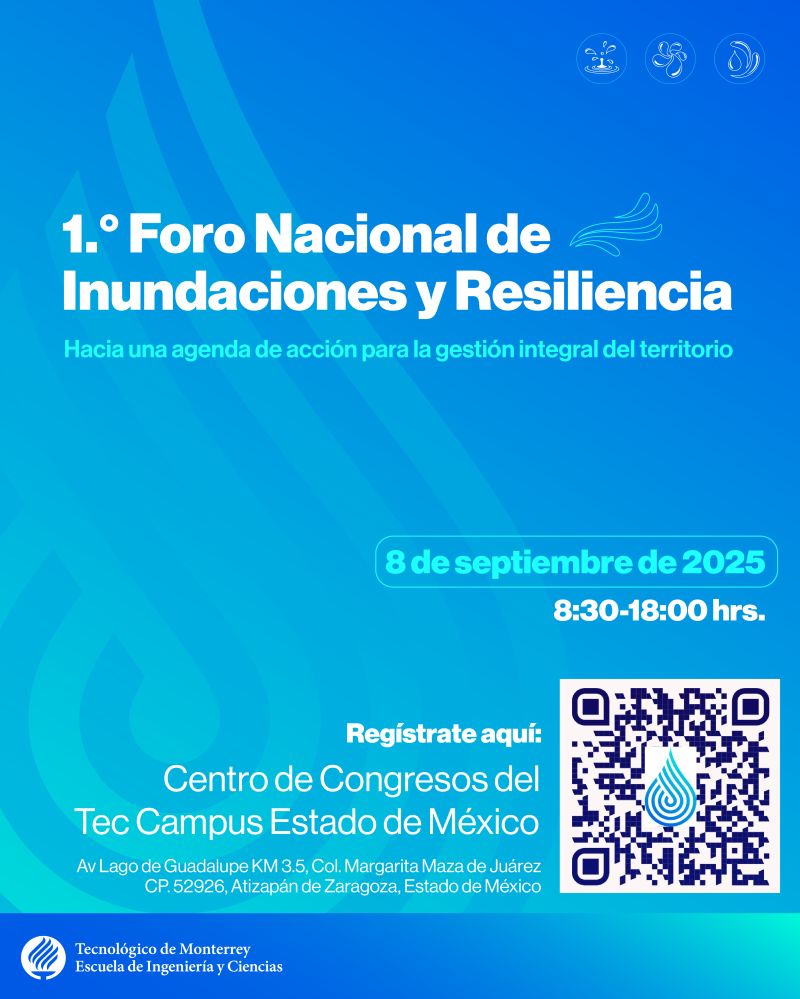 1.° Foro Nacional de Inundaciones y Resiliencia

Hacia una agenda de acción para la gestión integral del territorio

8 de septiembre de 2025

8:30-18:00 hrs.

Regístrate aquí:

Centro de Congresos del
Tec Campus Estado de México

Av Lago de Guadalupe KM 3.5, Col. Margarita Maza de Juárez
CP. 52926, Atizapán de Zaragoza, Estado de México

Tecnológico de Monterrey
Escuela de Ingeniería y Ciencias